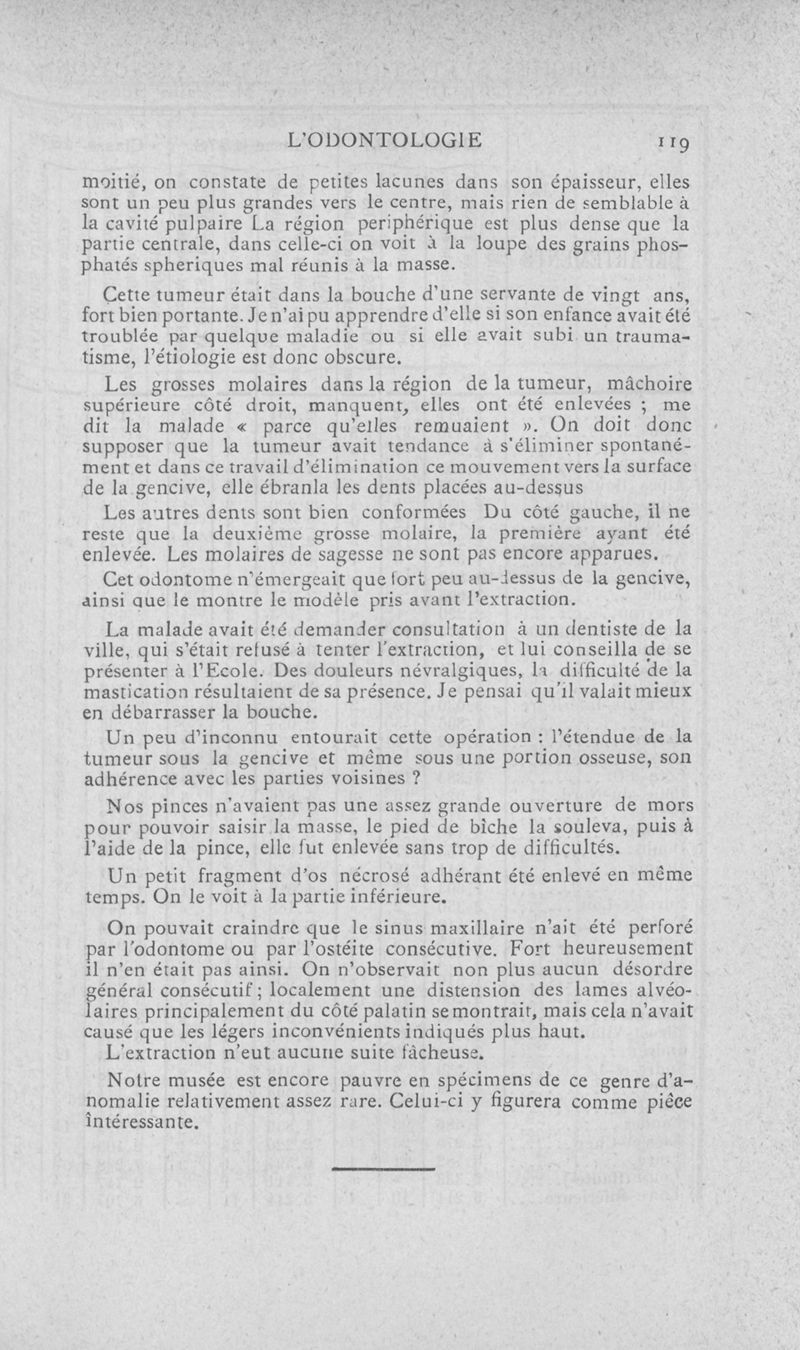 L'ODONTOLOGIE 119

moitié, on constate de petites lacunes dans son épaisseur, elles sont un peu plus grandes vers le centre, mais rien de semblable à la cavité pulpaire La région periphérique est plus dense que la partie centrale, dans celle-ci on voit à la loupe des grains phosphatés spheriques mal réunis à la masse.

Cette tumeur était dans la bouche d'une servante de vingt ans, fort bien portante. Je n'ai pu apprendre d'elle si son enfance avait été troublée par quelque maladie ou si elle avait subi un traumatisme, l'étiologie est donc obscure.

Les grosses molaires dans la région de la tumeur, mâchoire supérieure côté droit, manquent, elles ont été enlevées ; me dit la malade « parce qu'elles remuaient ». On doit donc supposer que la tumeur avait tendance à s'éliminer spontanément et dans ce travail d'élimination ce mouvement vers la surface de la gencive, elle ébranla les dents placées au-dessus

Les autres dents sont bien conformées Du côté gauche, il ne reste que la deuxième grosse molaire, la première ayant été enlevée. Les molaires de sagesse ne sont pas encore apparues.

Cet odontome n'émergeait que fort peu au-dessus de la gencive, ainsi que le montre le modèle pris avant l'extraction.

La malade avait été demander consultation à un dentiste de la ville, qui s'était refusé à tenter l'extraction, et lui conseilla de se présenter à l'Ecole. Des douleurs névralgiques, la difficulté de la mastication résultaient de sa présence. Je pensai qu'il valait mieux en débarrasser la bouche.

Un peu d'inconnu entourait cette opération : l'étendue de la tumeur sous la gencive et même sous une portion osseuse, son adhérence avec les parties voisines ?

Nos pinces n'avaient pas une assez grande ouverture de mors pour pouvoir saisir la masse, le pied de biche la souleva, puis à l'aide de la pince, elle fut enlevée sans trop de difficultés.

Un petit fragment d'os nécrosé adhérant été enlevé en même temps. On le voit à la partie inférieure.

On pouvait craindre que le sinus maxillaire n'ait été perforé par l'odontome ou par l'ostéite consécutive. Fort heureusement il n'en était pas ainsi. On n'observait non plus aucun désordre général consécutif ; localement une distension des lames alvéolaires principalement du côté palatin se montrait, mais cela n'avait causé que les légers inconvénients indiqués plus haut.
L'extraction n'eut aucune suite fâcheuse.

Notre musée est encore pauvre en spécimens de ce genre d'anomalie relativement assez rare. Celui-ci y figurera comme pièce intéressante.